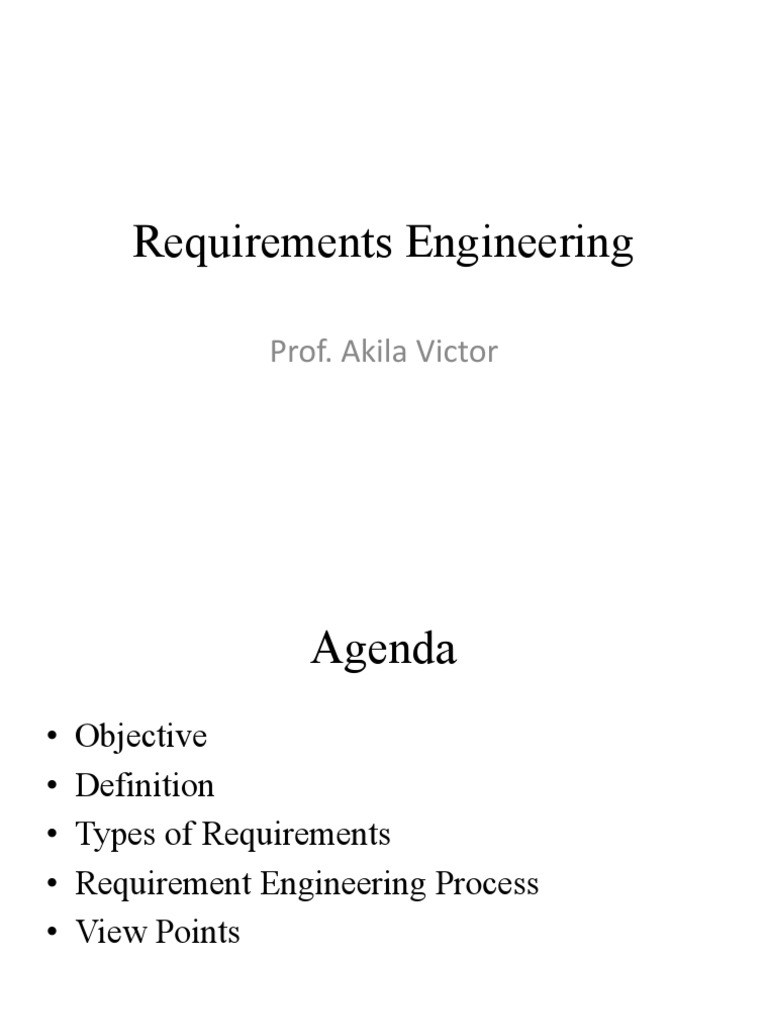 Requirements Engineering

Prof. Akila Victor

Agenda

• Objective
• Definition
• Types of Requirements
• Requirement Engineering Process
• View Points